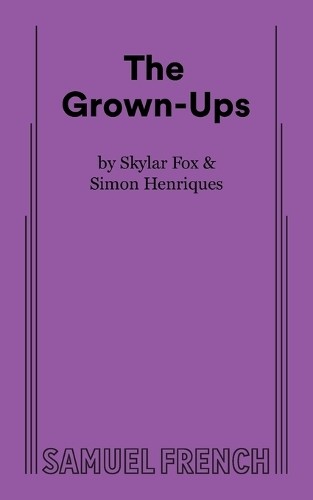 The Grown-Ups

by Skylar Fox & Simon Henriques

SAMUEL FRENCH